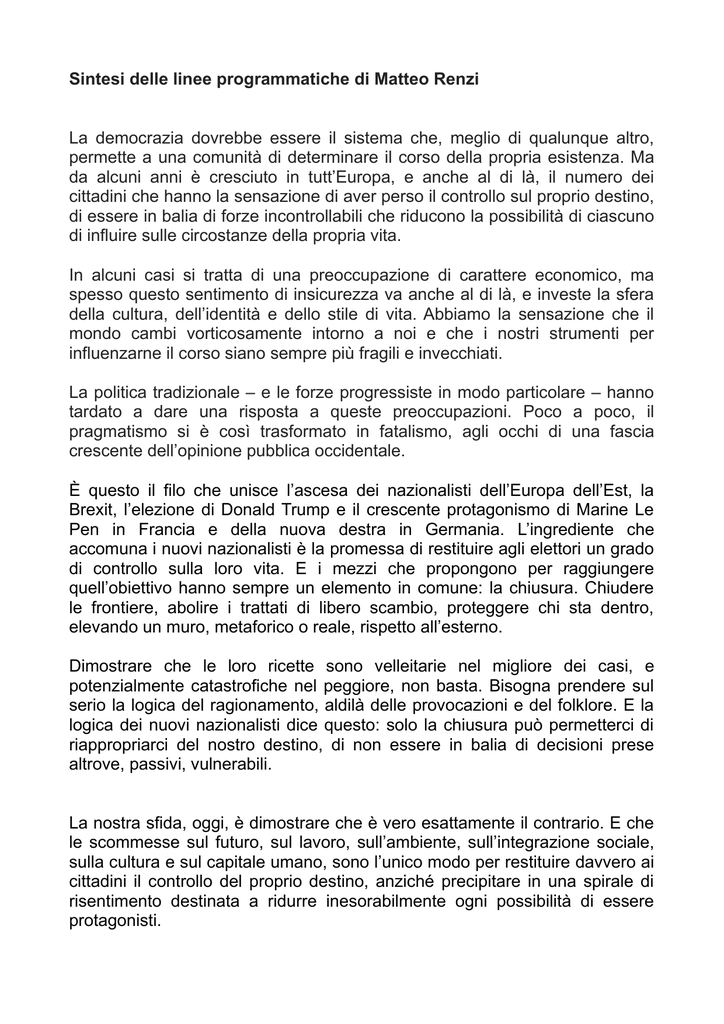 Sintesi delle linee programmatiche di Matteo Renzi

La democrazia dovrebbe essere il sistema che, meglio di qualunque altro, permette a una comunità di determinare il corso della propria esistenza. Ma da alcuni anni è cresciuto in tutt'Europa, e anche al di là, il numero dei cittadini che hanno la sensazione di aver perso il controllo sul proprio destino, di essere in balia di forze incontrollabili che riducono la possibilità di ciascuno di influire sulle circostanze della propria vita.

In alcuni casi si tratta di una preoccupazione di carattere economico, ma spesso questo sentimento di insicurezza va anche al di là, e investe la sfera della cultura, dell'identità e dello stile di vita. Abbiamo la sensazione che il mondo cambi vorticosamente intorno a noi e che i nostri strumenti per influenzarne il corso siano sempre più fragili e invecchiati.

La politica tradizionale – e le forze progressiste in modo particolare – hanno tardato a dare una risposta a queste preoccupazioni. Poco a poco, il pragmatismo si è così trasformato in fatalismo, agli occhi di una fascia crescente dell'opinione pubblica occidentale.

È questo il filo che unisce l'ascesa dei nazionalisti dell'Europa dell'Est, la Brexit, l'elezione di Donald Trump e il crescente protagonismo di Marine Le Pen in Francia e della nuova destra in Germania. L'ingrediente che accomuna i nuovi nazionalisti è la promessa di restituire agli elettori un grado di controllo sulla loro vita. E i mezzi che propongono per raggiungere quell'obiettivo hanno sempre un elemento in comune: la chiusura. Chiudere le frontiere, abolire i trattati di libero scambio, proteggere chi sta dentro, elevando un muro, metaforico o reale, rispetto all'esterno.

Dimostrare che le loro ricette sono velleitarie nel migliore dei casi, e potenzialmente catastrofiche nel peggiore, non basta. Bisogna prendere sul serio la logica del ragionamento, aldilà delle provocazioni e del folklore. E la logica dei nuovi nazionalisti dice questo: solo la chiusura può permetterci di riappropriarci del nostro destino, di non essere in balia di decisioni prese altrove, passivi, vulnerabili.

La nostra sfida, oggi, è dimostrare che è vero esattamente il contrario. E che le scommesse sul futuro, sul lavoro, sull'ambiente, sull'integrazione sociale, sulla cultura e sul capitale umano, sono l'unico modo per restituire davvero ai cittadini il controllo del proprio destino, anziché precipitare in una spirale di risentimento destinata a ridurre inesorabilmente ogni possibilità di essere protagonisti.